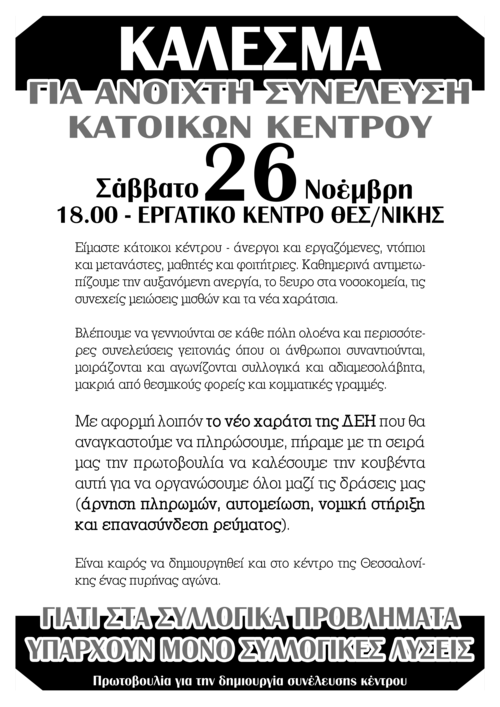 ΚΑΛΕΣΜΑ
ΓΙΑ ΑΝΟΙΧΤΗ ΣΥΝΕΛΕΥΣΗ
ΚΑΤΟΙΚΩΝ ΚΕΝΤΡΟΥ

Σάββατο 26 Νοέμβρη
18.00 - ΕΡΓΑΤΙΚΟ ΚΕΝΤΡΟ ΘΕΣ/ΝΙΚΗΣ

Είμαστε κάτοικοι κέντρου - άνεργοι και εργαζόμενες, ντόπιοι και μετανάστες, μαθητές και φοιτήτριες. Καθημερινά αντιμετωπίζουμε την αυξανόμενη ανεργία, το 5ευρο στα νοσοκομεία, τις συνεχείς μειώσεις μισθών και τα νέα χαράτσια.

Βλέπουμε να γεννιούνται σε κάθε πόλη ολοένα και περισσότερες συνελεύσεις γειτονιάς όπου οι άνθρωποι συναντιούνται, μοιράζονται και αγωνίζονται συλλογικά και αδιαμεσολάβητα, μακριά από θεσμικούς φορείς και κομματικές γραμμές.

Με αφορμή λοιπόν το νέο χαράτσι της ΔΕΗ που θα αναγκαστούμε να πληρώσουμε, πήραμε με τη σειρά μας την πρωτοβουλία να καλέσουμε την κουβέντα αυτή για να οργανώσουμε όλοι μαζί τις δράσεις μας (άρνηση πληρωμών, αυτομείωση, νομική στήριξη και επανασύνδεση ρεύματος).

Είναι καιρός να δημιουργηθεί και στο κέντρο της Θεσσαλονίκης ένας πυρήνας αγώνα.

ΓΙΑΤΙ ΣΤΑ ΣΥΛΛΟΓΙΚΑ ΠΡΟΒΛΗΜΑΤΑ
ΥΠΑΡΧΟΥΝ ΜΟΝΟ ΣΥΛΛΟΓΙΚΕΣ ΛΥΣΕΙΣ

Πρωτοβουλία για την δημιουργία συνέλευσης κέντρου